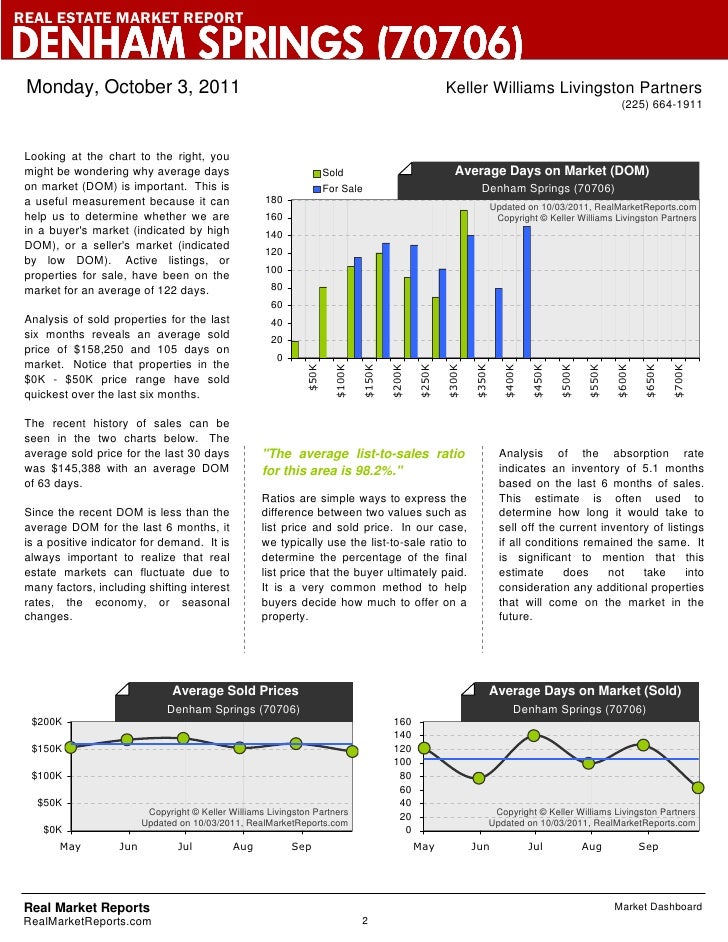 REAL ESTATE MARKET REPORT
DENHAM SPRINGS (70706)

Monday, October 3, 2011

Keller Williams Livingston Partners
(225) 664-1911

Looking at the chart to the right, you might be wondering why average days on market (DOM) is important. This is a useful measurement because it can help us to determine whether we are in a buyer's market (indicated by high DOM), or a seller's market (indicated by low DOM). Active listings, or properties for sale, have been on the market for an average of 122 days.

Analysis of sold properties for the last six months reveals an average sold price of $158,250 and 105 days on market. Notice that properties in the $0K - $50K price range have sold quickest over the last six months.

The recent history of sales can be seen in the two charts below. The average sold price for the last 30 days was $145,388 with an average DOM of 63 days.

Since the recent DOM is less than the average DOM for the last 6 months, it is a positive indicator for demand. It is always important to realize that real estate markets can fluctuate due to many factors, including shifting interest rates, the economy, or seasonal changes.

Sold
For Sale
Average Days on Market (DOM)
Denham Springs (70706)
Updated on 10/03/2011, RealMarketReports.com
Copyright © Keller Williams Livingston Partners
180
160
140
120
100
80
60
40
20
0
$50K $100K $150K $200K $250K $300K $350K $400K $450K $500K $550K $600K $650K $700K

"The average list-to-sales ratio for this area is 98.2%."

Ratios are simple ways to express the difference between two values such as list price and sold price. In our case, we typically use the list-to-sale ratio to determine the percentage of the final list price that the buyer ultimately paid. It is a very common method to help buyers decide how much to offer on a property.

Analysis of the absorption rate indicates an inventory of 5.1 months based on the last 6 months of sales. This estimate is often used to determine how long it would take to sell off the current inventory of listings if all conditions remained the same. It is significant to mention that this estimate does not take into consideration any additional properties that will come on the market in the future.

Average Sold Prices
Denham Springs (70706)
$200K
$150K
$100K
$50K
$0K
Copyright © Keller Williams Livingston Partners
Updated on 10/03/2011, RealMarketReports.com
May Jun Jul Aug Sep

Average Days on Market (Sold)
Denham Springs (70706)
160
140
120
100
80
60
40
20
0
Copyright © Keller Williams Livingston Partners
Updated on 10/03/2011, RealMarketReports.com
May Jun Jul Aug Sep

Real Market Reports
RealMarketReports.com
2
Market Dashboard